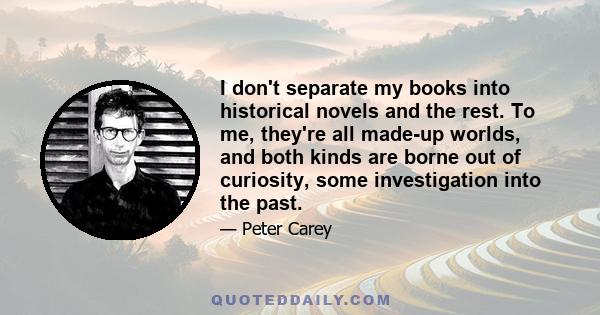 I don't separate my books into historical novels and the rest. To me, they're all made-up worlds, and both kinds are borne out of curiosity, some investigation into the past.

— Peter Carey

QUOTEDDAILY.COM